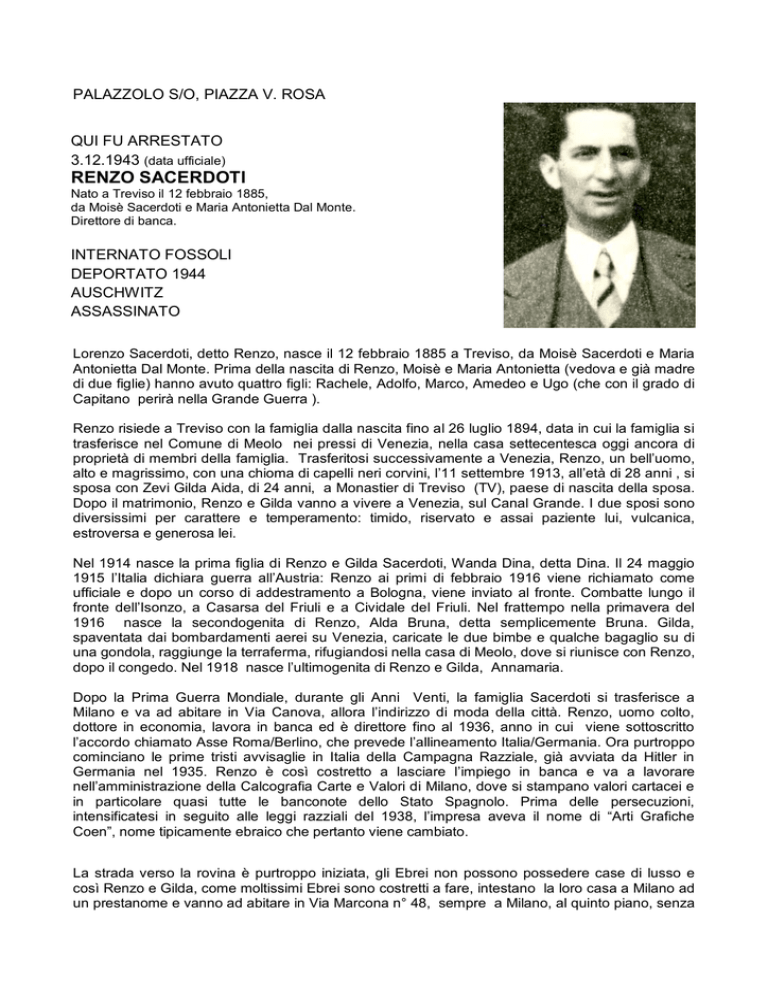 PALAZZOLO S/O, PIAZZA V. ROSA

QUI FU ARRESTATO
3.12.1943 (data ufficiale)
RENZO SACERDOTI
Nato a Treviso il 12 febbraio 1885,
da Moisè Sacerdoti e Maria Antonietta Dal Monte.
Direttore di banca.

INTERNATO FOSSOLI
DEPORTATO 1944
AUSCHWITZ
ASSASSINATO

Lorenzo Sacerdoti, detto Renzo, nasce il 12 febbraio 1885 a Treviso, da Moisè Sacerdoti e Maria Antonietta Dal Monte. Prima della nascita di Renzo, Moisè e Maria Antonietta (vedova e già madre di due figlie) hanno avuto quattro figli: Rachele, Adolfo, Marco, Amedeo e Ugo (che con il grado di Capitano perirà nella Grande Guerra ).

Renzo risiede a Treviso con la famiglia dalla nascita fino al 26 luglio 1894, data in cui la famiglia si trasferisce nel Comune di Meolo nei pressi di Venezia, nella casa settecentesca oggi ancora di proprietà di membri della famiglia. Trasferitosi successivamente a Venezia, Renzo, un bell'uomo, alto e magrissimo, con una chioma di capelli neri corvini, l'11 settembre 1913, all'età di 28 anni , si sposa con Zevi Gilda Aida, di 24 anni, a Monastier di Treviso (TV), paese di nascita della sposa. Dopo il matrimonio, Renzo e Gilda vanno a vivere a Venezia, sul Canal Grande. I due sposi sono diversissimi per carattere e temperamento: timido, riservato e assai paziente lui, vulcanica, estroversa e generosa lei.

Nel 1914 nasce la prima figlia di Renzo e Gilda Sacerdoti, Wanda Dina, detta Dina. Il 24 maggio 1915 l'Italia dichiara guerra all'Austria: Renzo ai primi di febbraio 1916 viene richiamato come ufficiale e dopo un corso di addestramento a Bologna, viene inviato al fronte. Combatte lungo il fronte dell'Isonzo, a Casarsa del Friuli e a Cividale del Friuli. Nel frattempo nella primavera del 1916 nasce la secondogenita di Renzo, Alda Bruna, detta semplicemente Bruna. Gilda, spaventata dai bombardamenti aerei su Venezia, caricate le due bimbe e qualche bagaglio su di una gondola, raggiunge la terraferma, rifugiandosi nella casa di Meolo, dove si riunisce con Renzo, dopo il congedo. Nel 1918 nasce l'ultimogenita di Renzo e Gilda, Annamaria.

Dopo la Prima Guerra Mondiale, durante gli Anni Venti, la famiglia Sacerdoti si trasferisce a Milano e va ad abitare in Via Canova, allora l'indirizzo di moda della città. Renzo, uomo colto, dottore in economia, lavora in banca ed è direttore fino al 1936, anno in cui viene sottoscritto l'accordo chiamato Asse Roma/Berlino, che prevede l'allineamento Italia/Germania. Ora purtroppo cominciano le prime tristi avvisaglie in Italia della Campagna Razziale, già avviata da Hitler in Germania nel 1935. Renzo è così costretto a lasciare l'impiego in banca e va a lavorare nell'amministrazione della Calcografia Carte e Valori di Milano, dove si stampano valori cartacei e in particolare quasi tutte le banconote dello Stato Spagnolo. Prima delle persecuzioni, intensificatesi in seguito alle leggi razziali del 1938, l'impresa aveva il nome di "Arti Grafiche Coen", nome tipicamente ebraico che pertanto viene cambiato.

La strada verso la rovina è purtroppo iniziata, gli Ebrei non possono possedere case di lusso e così Renzo e Gilda, come moltissimi Ebrei sono costretti a fare, intestano la loro casa a Milano ad un prestanome e vanno ad abitare in Via Marcona n° 48, sempre a Milano, al quinto piano, senza